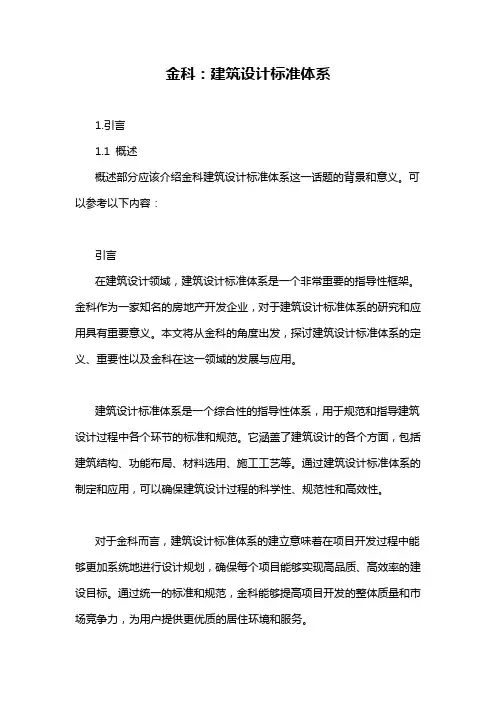 金科：建筑设计标准体系

1.引言

1.1 概述

概述部分应该介绍金科建筑设计标准体系这一话题的背景和意义。可以参考以下内容：

引言

在建筑设计领域，建筑设计标准体系是一个非常重要的指导性框架。金科作为一家知名的房地产开发企业，对于建筑设计标准体系的研究和应用具有重要意义。本文将从金科的角度出发，探讨建筑设计标准体系的定义、重要性以及金科在这一领域的发展与应用。

建筑设计标准体系是一个综合性的指导性体系，用于规范和指导建筑设计过程中各个环节的标准和规范。它涵盖了建筑设计的各个方面，包括建筑结构、功能布局、材料选用、施工工艺等。通过建筑设计标准体系的制定和应用，可以确保建筑设计过程的科学性、规范性和高效性。

对于金科而言，建筑设计标准体系的建立意味着在项目开发过程中能够更加系统地进行设计规划，确保每个项目能够实现高品质、高效率的建设目标。通过统一的标准和规范，金科能够提高项目开发的整体质量和市场竞争力，为用户提供更优质的居住环境和服务。